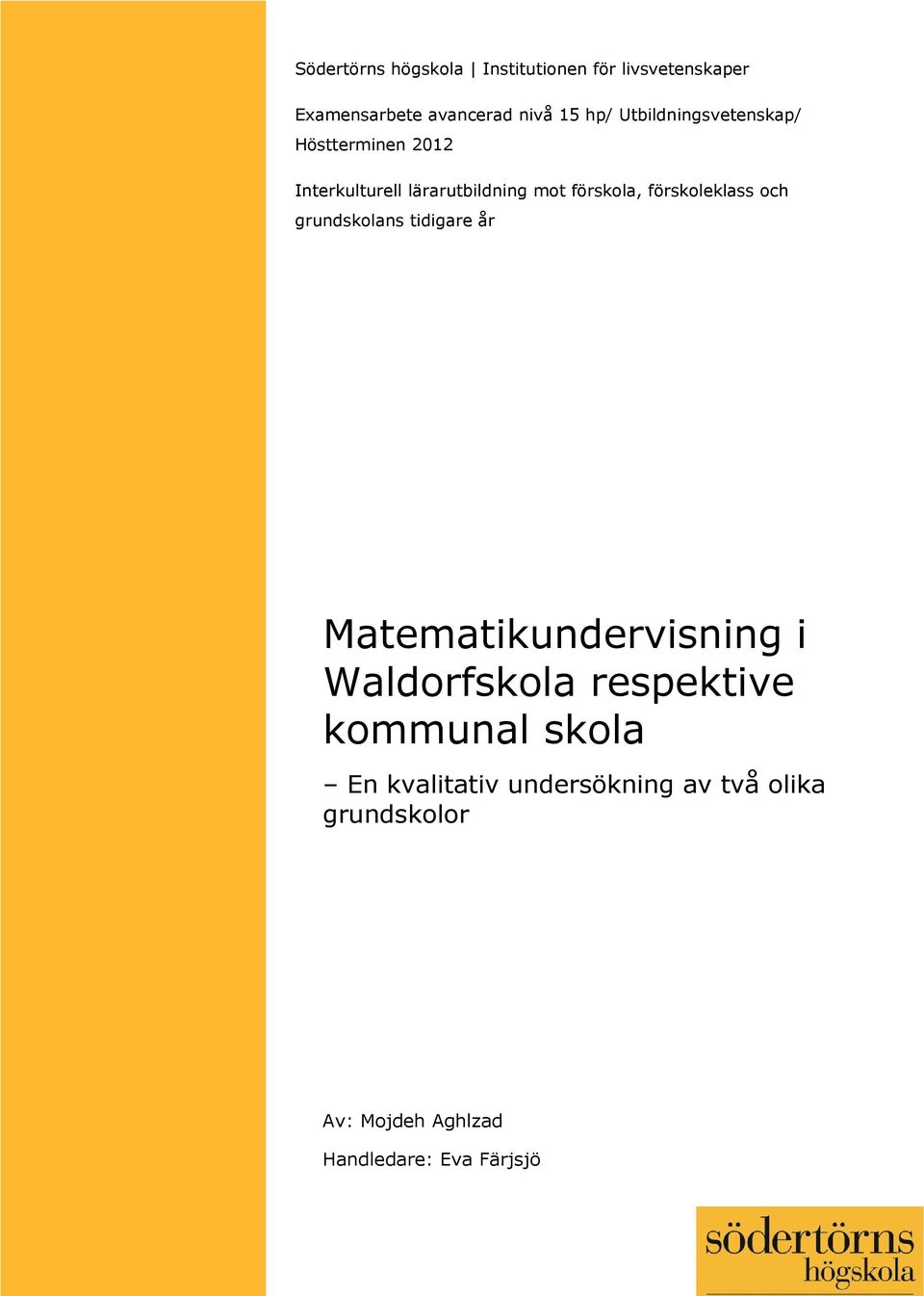 Södertörns högskola | Institutionen för livsvetenskaper

Examensarbete avancerad nivå 15 hp/ Utbildningsvetenskap/ Höstterminen 2012

Interkulturell lärarutbildning mot förskola, förskoleklass och grundskolans tidigare år

Matematikundervisning i Waldorfskola respektive kommunal skola

– En kvalitativ undersökning av två olika grundskolor

Av: Mojdeh Aghlzad

Handledare: Eva Färjsjö

södertörns högskola